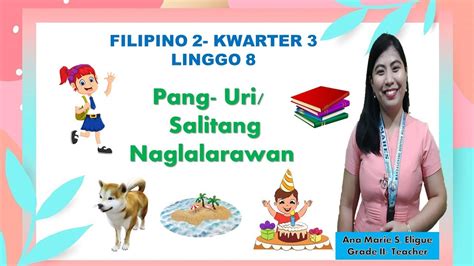 FILIPINO 2- KWARTER 3
LINGGO 8

Pang- Uri/
Salitang
Naglalarawan

Ana Marie S. Eligue
Grade II- Teacher